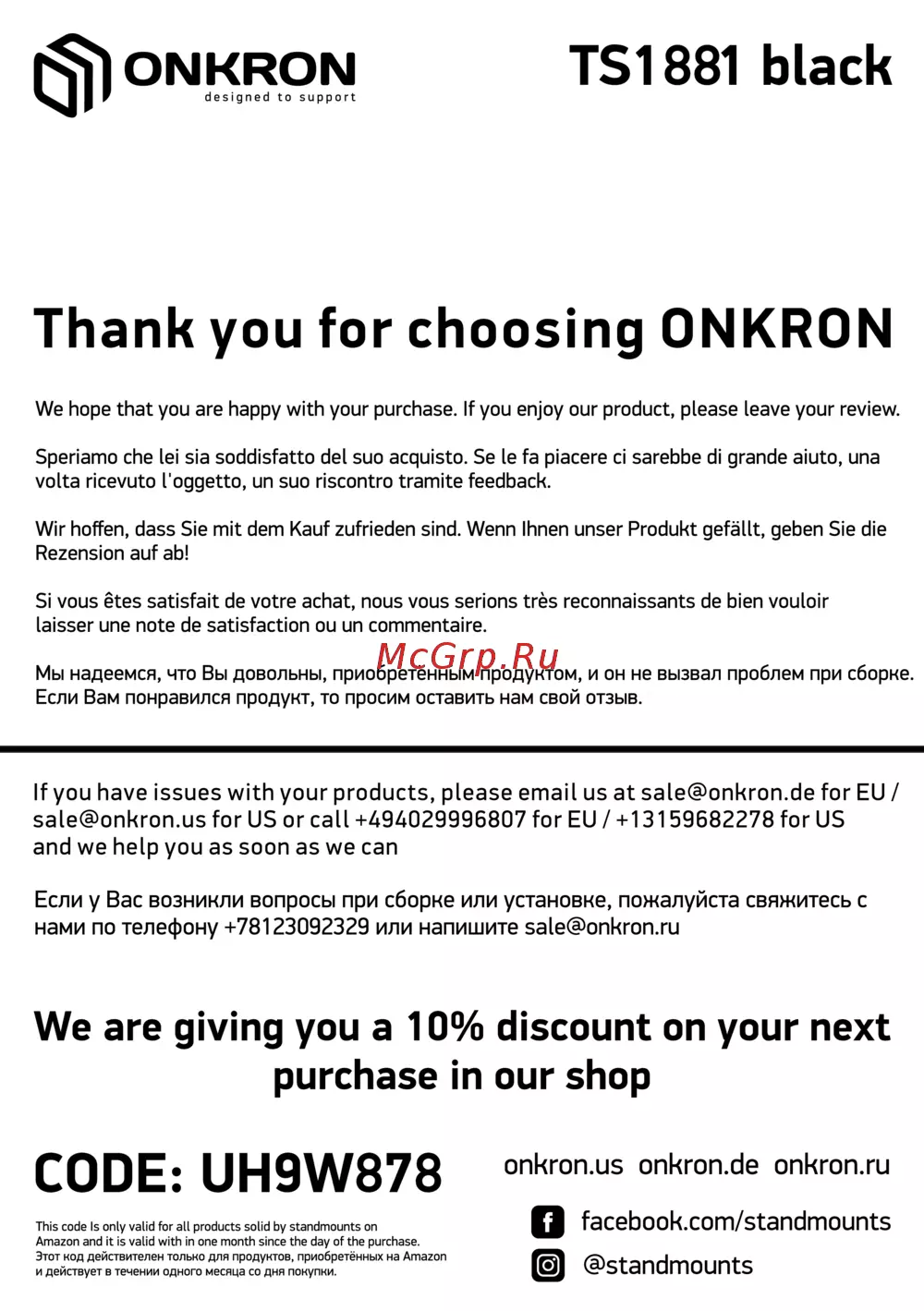 ONKRON
designed to support

TS1881 black

Thank you for choosing ONKRON

We hope that you are happy with your purchase. If you enjoy our product, please leave your review.

Speriamo che lei sia soddisfatto del suo acquisto. Se le fa piacere ci sarebbe di grande aiuto, una volta ricevuto l'oggetto, un suo riscontro tramite feedback.

Wir hoffen, dass Sie mit dem Kauf zufrieden sind. Wenn Ihnen unser Produkt gefällt, geben Sie die Rezension auf ab!

Si vous êtes satisfait de votre achat, nous vous serions très reconnaissants de bien vouloir laisser une note de satisfaction ou un commentaire.

Мы надеемся, что Вы довольны, приобретённым продуктом, и он не вызвал проблем при сборке. Если Вам понравился продукт, то просим оставить нам свой отзыв.

If you have issues with your products, please email us at sale@onkron.de for EU / sale@onkron.us for US or call +494029996807 for EU / +13159682278 for US and we help you as soon as we can

Если у Вас возникли вопросы при сборке или установке, пожалуйста свяжитесь с нами по телефону +78123092329 или напишите sale@onkron.ru

We are giving you a 10% discount on your next purchase in our shop

CODE: UH9W878

This code Is only valid for all products solid by standmounts on Amazon and it is valid with in one month since the day of the purchase. Этот код действителен только для продуктов, приобретённых на Amazon и действует в течении одного месяца со дня покупки.

onkron.us onkron.de onkron.ru

facebook.com/standmounts

@standmounts

McGrp.Ru